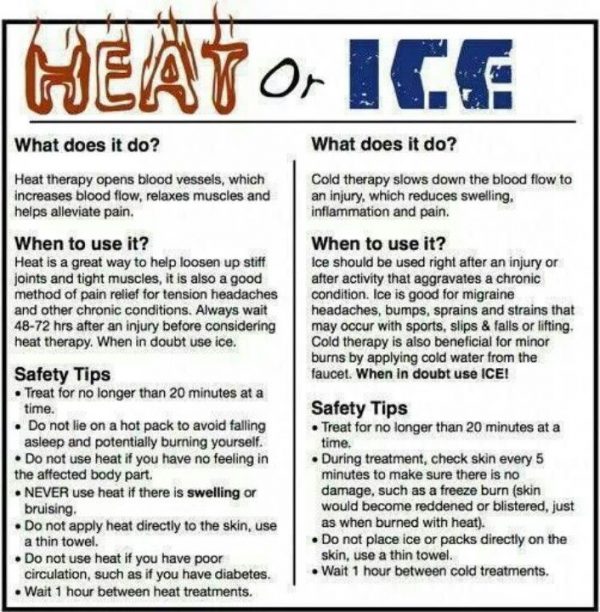 HEAT Or ICE

What does it do?

Heat therapy opens blood vessels, which increases blood flow, relaxes muscles and helps alleviate pain.

When to use it?

Heat is a great way to help loosen up stiff joints and tight muscles, it is also a good method of pain relief for tension headaches and other chronic conditions. Always wait 48-72 hrs after an injury before considering heat therapy. When in doubt use ice.

Safety Tips

• Treat for no longer than 20 minutes at a time.
• Do not lie on a hot pack to avoid falling asleep and potentially burning yourself.
• Do not use heat if you have no feeling in the affected body part.
• NEVER use heat if there is swelling or bruising.
• Do not apply heat directly to the skin, use a thin towel.
• Do not use heat if you have poor circulation, such as if you have diabetes.
• Wait 1 hour between heat treatments.

What does it do?

Cold therapy slows down the blood flow to an injury, which reduces swelling, inflammation and pain.

When to use it?

Ice should be used right after an injury or after activity that aggravates a chronic condition. Ice is good for migraine headaches, bumps, sprains and strains that may occur with sports, slips & falls or lifting. Cold therapy is also beneficial for minor burns by applying cold water from the faucet. When in doubt use ICE!

Safety Tips

• Treat for no longer than 20 minutes at a time.
• During treatment, check skin every 5 minutes to make sure there is no damage, such as a freeze burn (skin would become reddened or blistered, just as when burned with heat).
• Do not place ice or packs directly on the skin, use a thin towel.
• Wait 1 hour between cold treatments.